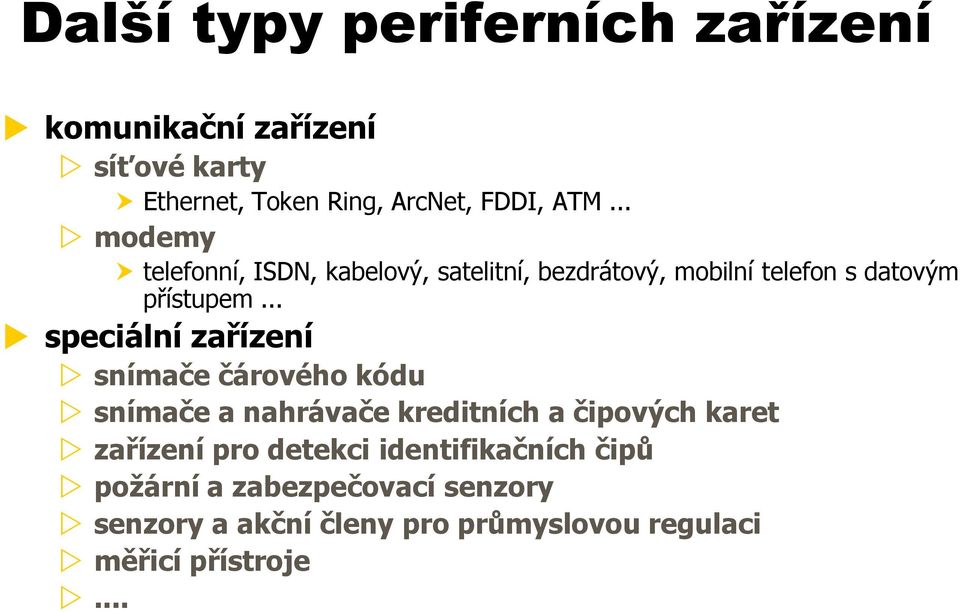 Další typy periferních zařízení

komunikační zařízení

síťové karty

Ethernet, Token Ring, ArcNet, FDDI, ATM ...

modemy

telefonní, ISDN, kabelový, satelitní, bezdrátový, mobilní telefon s datovým přístupem ...

speciální zařízení

snímače čárového kódu

snímače a nahrávače kreditních a čipových karet

zařízení pro detekci identifikačních čipů

požární a zabezpečovací senzory

senzory a akční členy pro průmyslovou regulaci

měřicí přístroje

....